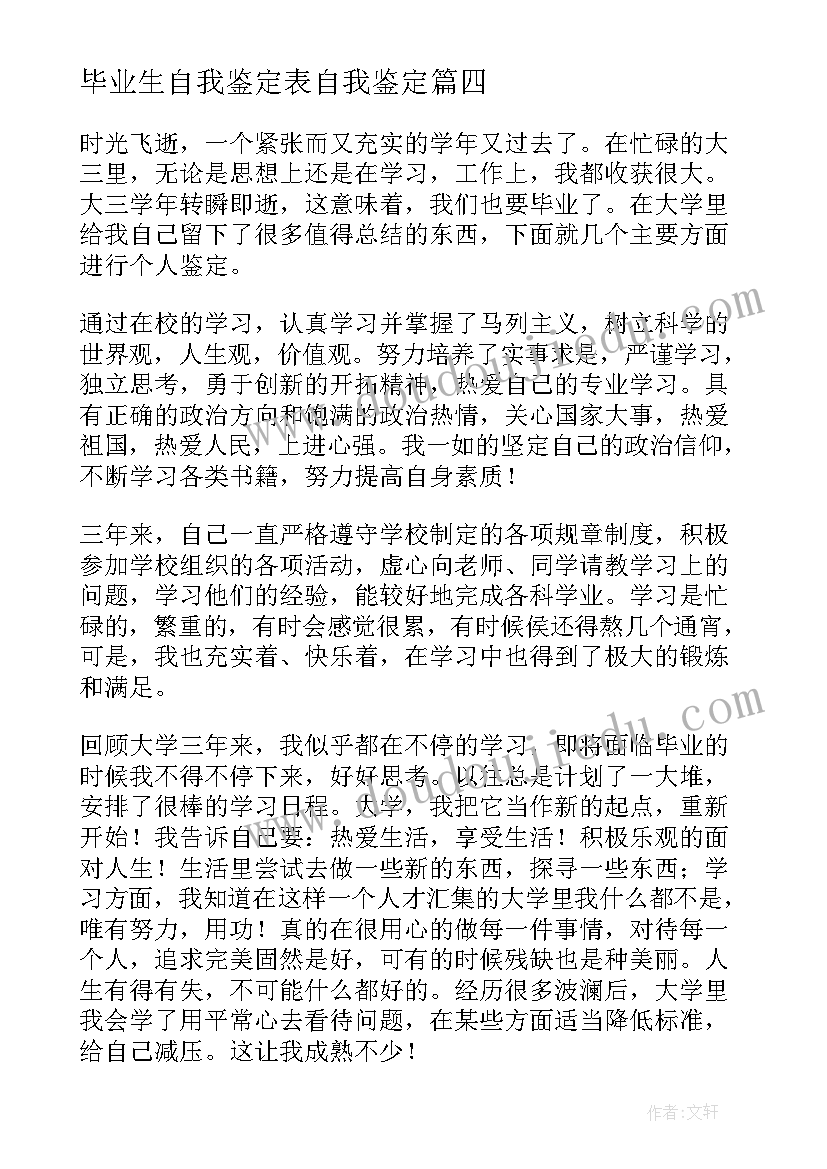 毕业生自我鉴定表自我鉴定篇四

时光飞逝，一个紧张而又充实的学年又过去了。在忙碌的大三里，无论是思想上还是在学习，工作上，我都收获很大。大三学年转瞬即逝，这意味着，我们也要毕业了。在大学里给我自己留下了很多值得总结的东西，下面就几个主要方面进行个人鉴定。

通过在校的学习，认真学习并掌握了马列主义，树立科学的世界观，人生观，价值观。努力培养了实事求是，严谨学习，独立思考，勇于创新的开拓精神，热爱自己的专业学习。具有正确的政治方向和饱满的政治热情，关心国家大事，热爱祖国，热爱人民，上进心强。我一如的坚定自己的政治信仰，不断学习各类书籍，努力提高自身素质！

三年来，自己一直严格遵守学校制定的各项规章制度，积极参加学校组织的各项活动，虚心向老师、同学请教学习上的问题，学习他们的经验，能较好地完成各科学业。学习是忙碌的，繁重的，有时会感觉很累，有时候侯还得熬几个通宵，可是，我也充实着、快乐着，在学习中也得到了极大的锻炼和满足。

回顾大学三年来，我似乎都在不停的学习，即将面临毕业的时候我不得不停下来，好好思考。以往总是计划了一大堆，安排了很棒的学习日程。大学，我把它当作新的起点，重新开始！我告诉自己要：热爱生活，享受生活！积极乐观的面对人生！生活里尝试去做一些新的东西，探寻一些东西；学习方面，我知道在这样一个人才汇集的大学里我什么都不是，唯有努力，用功！真的在很用心的做每一件事情，对待每一个人，追求完美固然是好，可有的时候残缺也是种美丽。人生有得有失，不可能什么都好的。经历很多波澜后，大学里我会学了用平常心去看待问题，在某些方面适当降低标准，给自己减压。这让我成熟不少！

作者：文轩